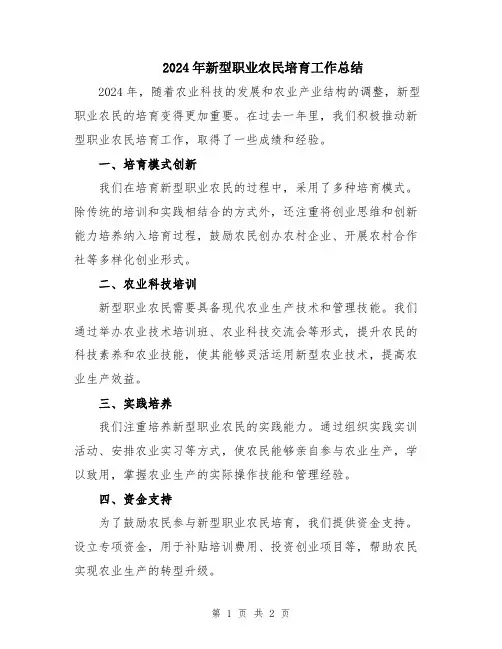 2024年新型职业农民培育工作总结

2024年，随着农业科技的发展和农业产业结构的调整，新型职业农民的培育变得更加重要。在过去一年里，我们积极推动新型职业农民培育工作，取得了一些成绩和经验。

一、培育模式创新

我们在培育新型职业农民的过程中，采用了多种培育模式。除传统的培训和实践相结合的方式外，还注重将创业思维和创新能力培养纳入培育过程，鼓励农民创办农村企业、开展农村合作社等多样化创业形式。

二、农业科技培训

新型职业农民需要具备现代农业生产技术和管理技能。我们通过举办农业技术培训班、农业科技交流会等形式，提升农民的科技素养和农业技能，使其能够灵活运用新型农业技术，提高农业生产效益。

三、实践培养

我们注重培养新型职业农民的实践能力。通过组织实践实训活动、安排农业实习等方式，使农民能够亲自参与农业生产，学以致用，掌握农业生产的实际操作技能和管理经验。

四、资金支持

为了鼓励农民参与新型职业农民培育，我们提供资金支持。设立专项资金，用于补贴培训费用、投资创业项目等，帮助农民实现农业生产的转型升级。

第 1 页 共 2 页